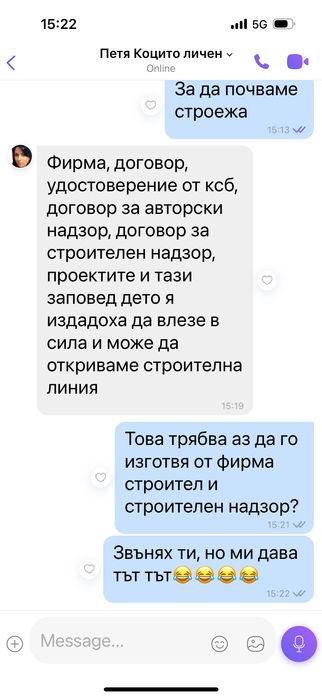 15:22
5G

Петя Коцито личен
Online

За да почваме строежа
15:13

Фирма, договор, удостоверение от ксб, договор за авторски надзор, договор за строителен надзор, проектите и тази заповед дето я издадоха да влезе в сила и може да откриваме строителна линия
15:19

Това трябва аз да го изготвя от фирма строител и строителен надзор?
15:21

Звънях ти, но ми дава тът тът😂😂😂😂
15:22

Message...